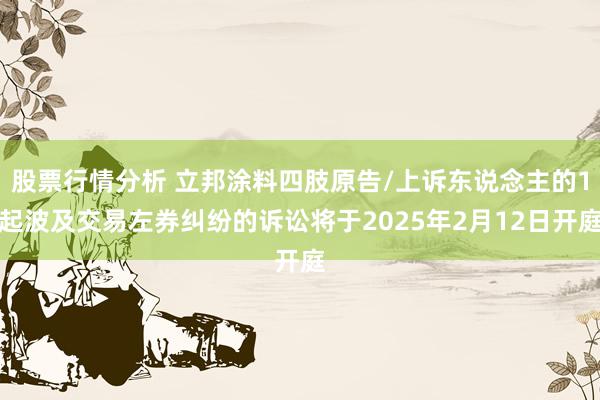 股票行情分析 立邦涂料四肢原告/上诉东说念主的1起波及交易左券纠纷的诉讼将于2025年2月12日开庭开庭